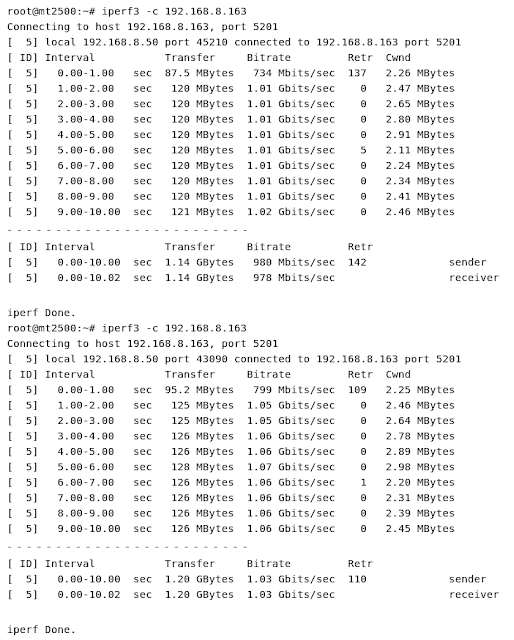 root@mt2500:~# iperf3 -c 192.168.8.163
Connecting to host 192.168.8.163, port 5201
[  5] local 192.168.8.50 port 45210 connected to 192.168.8.163 port 5201
[ ID] Interval           Transfer     Bitrate         Retr  Cwnd
[  5]   0.00-1.00   sec  87.5 MBytes   734 Mbits/sec  137   2.26 MBytes
[  5]   1.00-2.00   sec   120 MBytes  1.01 Gbits/sec    0   2.47 MBytes
[  5]   2.00-3.00   sec   120 MBytes  1.01 Gbits/sec    0   2.65 MBytes
[  5]   3.00-4.00   sec   120 MBytes  1.01 Gbits/sec    0   2.80 MBytes
[  5]   4.00-5.00   sec   120 MBytes  1.01 Gbits/sec    0   2.91 MBytes
[  5]   5.00-6.00   sec   120 MBytes  1.01 Gbits/sec    5   2.11 MBytes
[  5]   6.00-7.00   sec   120 MBytes  1.01 Gbits/sec    0   2.24 MBytes
[  5]   7.00-8.00   sec   120 MBytes  1.01 Gbits/sec    0   2.34 MBytes
[  5]   8.00-9.00   sec   120 MBytes  1.01 Gbits/sec    0   2.41 MBytes
[  5]   9.00-10.00  sec   121 MBytes  1.02 Gbits/sec    0   2.46 MBytes
- - - - - - - - - - - - - - - - - - - - - - - - -
[ ID] Interval           Transfer     Bitrate         Retr
[  5]   0.00-10.00  sec  1.14 GBytes   980 Mbits/sec  142             sender
[  5]   0.00-10.02  sec  1.14 GBytes   978 Mbits/sec                  receiver

iperf Done.
root@mt2500:~# iperf3 -c 192.168.8.163
Connecting to host 192.168.8.163, port 5201
[  5] local 192.168.8.50 port 43090 connected to 192.168.8.163 port 5201
[ ID] Interval           Transfer     Bitrate         Retr  Cwnd
[  5]   0.00-1.00   sec  95.2 MBytes   799 Mbits/sec  109   2.25 MBytes
[  5]   1.00-2.00   sec   125 MBytes  1.05 Gbits/sec    0   2.46 MBytes
[  5]   2.00-3.00   sec   125 MBytes  1.05 Gbits/sec    0   2.64 MBytes
[  5]   3.00-4.00   sec   126 MBytes  1.06 Gbits/sec    0   2.78 MBytes
[  5]   4.00-5.00   sec   126 MBytes  1.06 Gbits/sec    0   2.89 MBytes
[  5]   5.00-6.00   sec   128 MBytes  1.07 Gbits/sec    0   2.98 MBytes
[  5]   6.00-7.00   sec   126 MBytes  1.06 Gbits/sec    1   2.20 MBytes
[  5]   7.00-8.00   sec   126 MBytes  1.06 Gbits/sec    0   2.31 MBytes
[  5]   8.00-9.00   sec   126 MBytes  1.06 Gbits/sec    0   2.39 MBytes
[  5]   9.00-10.00  sec   126 MBytes  1.06 Gbits/sec    0   2.45 MBytes
- - - - - - - - - - - - - - - - - - - - - - - - -
[ ID] Interval           Transfer     Bitrate         Retr
[  5]   0.00-10.00  sec  1.20 GBytes  1.03 Gbits/sec  110             sender
[  5]   0.00-10.02  sec  1.20 GBytes  1.03 Gbits/sec                  receiver

iperf Done.